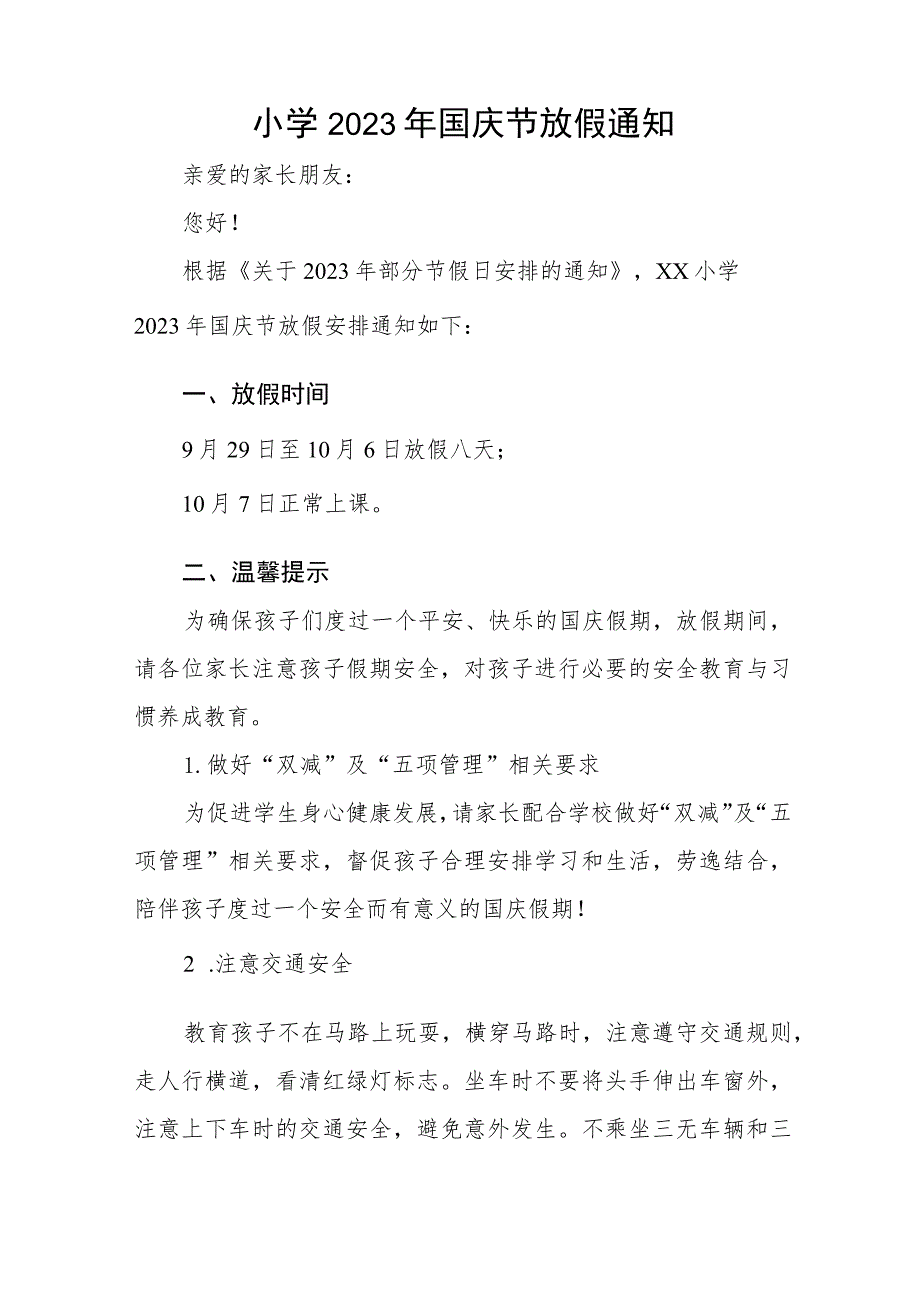 小学2023年国庆节放假通知

亲爱的家长朋友：

您好！

根据《关于2023年部分节假日安排的通知》，XX小学2023年国庆节放假安排通知如下：

一、放假时间

9月29日至10月6日放假八天；

10月7日正常上课。

二、温馨提示

为确保孩子们度过一个平安、快乐的国庆假期，放假期间，请各位家长注意孩子假期安全，对孩子进行必要的安全教育与习惯养成教育。

1.做好“双减”及“五项管理”相关要求

为促进学生身心健康发展，请家长配合学校做好“双减”及“五项管理”相关要求，督促孩子合理安排学习和生活，劳逸结合，陪伴孩子度过一个安全而有意义的国庆假期！

2 .注意交通安全

教育孩子不在马路上玩耍，横穿马路时，注意遵守交通规则，走人行横道，看清红绿灯标志。坐车时不要将头手伸出车窗外，注意上下车时的交通安全，避免意外发生。不乘坐三无车辆和三